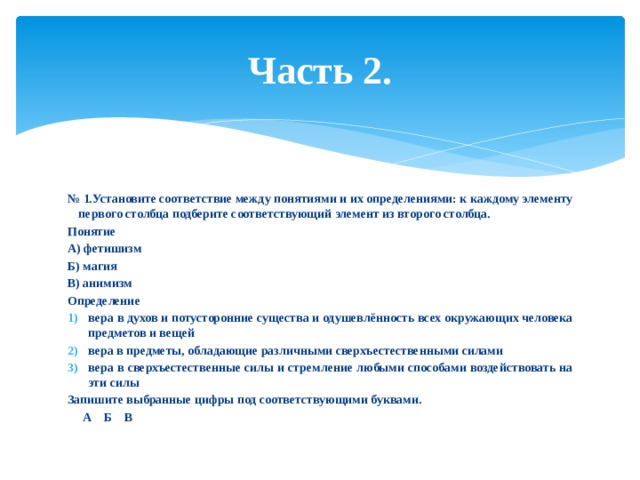 Часть 2.

№ 1.Установите соответствие между понятиями и их определениями: к каждому элементу первого столбца подберите соответствующий элемент из второго столбца.

Понятие

А) фетишизм

Б) магия

В) анимизм

Определение

1) вера в духов и потусторонние существа и одушевлённость всех окружающих человека предметов и вещей

2) вера в предметы, обладающие различными сверхъестественными силами

3) вера в сверхъестественные силы и стремление любыми способами воздействовать на эти силы

Запишите выбранные цифры под соответствующими буквами.

А Б В